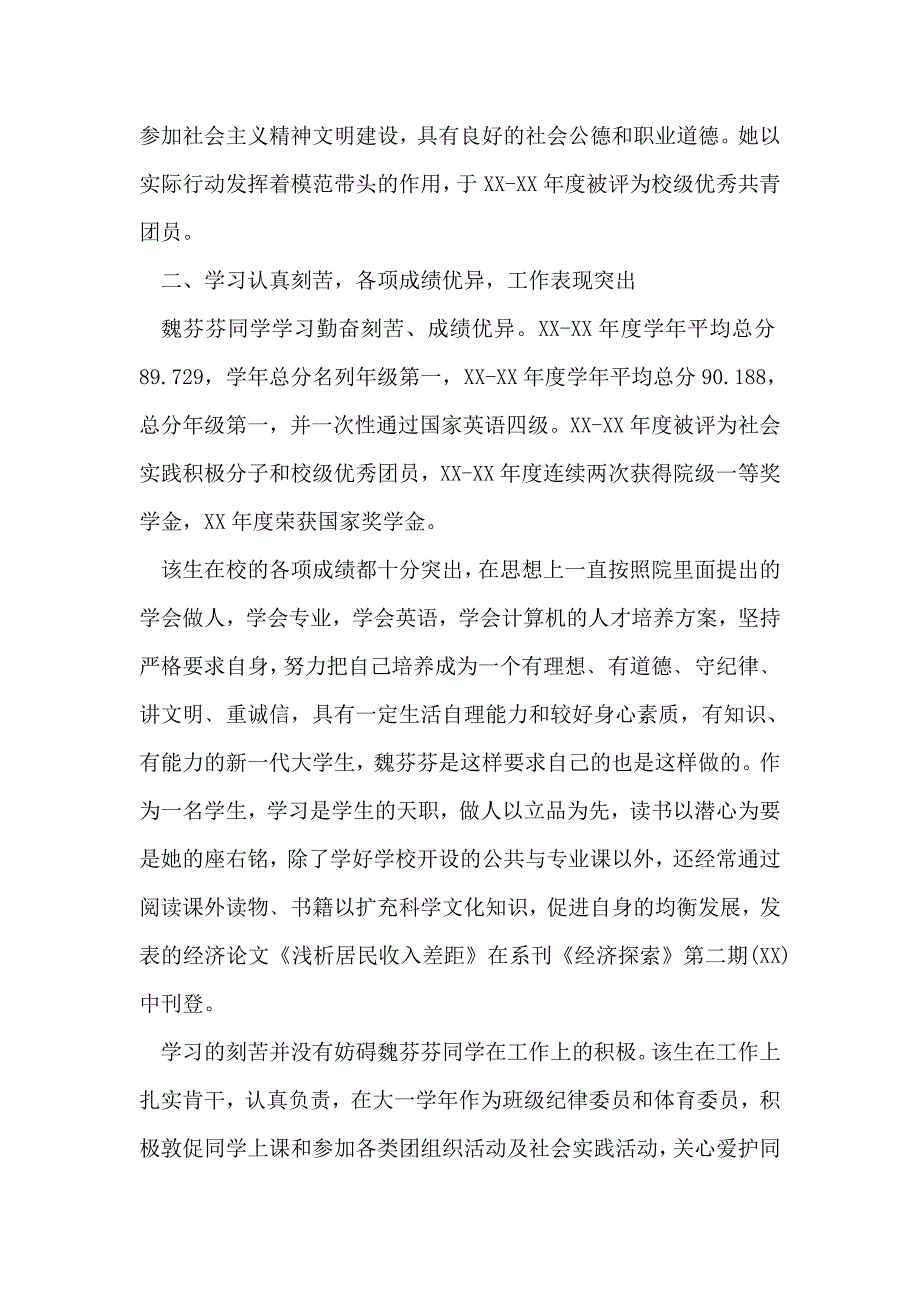 参加社会主义精神文明建设，具有良好的社会公德和职业道德。她以实际行动发挥着模范带头的作用，于 XX-XX 年度被评为校级优秀共青团员。

二、学习认真刻苦，各项成绩优异，工作表现突出

魏芬芬同学学习勤奋刻苦、成绩优异。XX-XX 年度学年平均总分 89.729，学年总分名列年级第一，XX-XX 年度学年平均总分 90.188，总分年级第一，并一次性通过国家英语四级。XX-XX 年度被评为社会实践积极分子和校级优秀团员，XX-XX 年度连续两次获得院级一等奖学金，XX 年度荣获国家奖学金。

该生在校的各项成绩都十分突出，在思想上一直按照院里面提出的学会做人，学会专业，学会英语，学会计算机的人才培养方案，坚持严格要求自身，努力把自己培养成为一个有理想、有道德、守纪律、讲文明、重诚信，具有一定生活自理能力和较好身心素质，有知识、有能力的新一代大学生，魏芬芬是这样要求自己的也是这样做的。作为一名学生，学习是学生的天职，做人以立品为先，读书以潜心为要是她的座右铭，除了学好学校开设的公共与专业课以外，还经常通过阅读课外读物、书籍以扩充科学文化知识，促进自身的均衡发展，发表的经济论文《浅析居民收入差距》在系刊《经济探索》第二期(XX)中刊登。

学习的刻苦并没有妨碍魏芬芬同学在工作上的积极。该生在工作上扎实肯干，认真负责，在大一学年作为班级纪律委员和体育委员，积极敦促同学上课和参加各类团组织活动及社会实践活动，关心爱护同